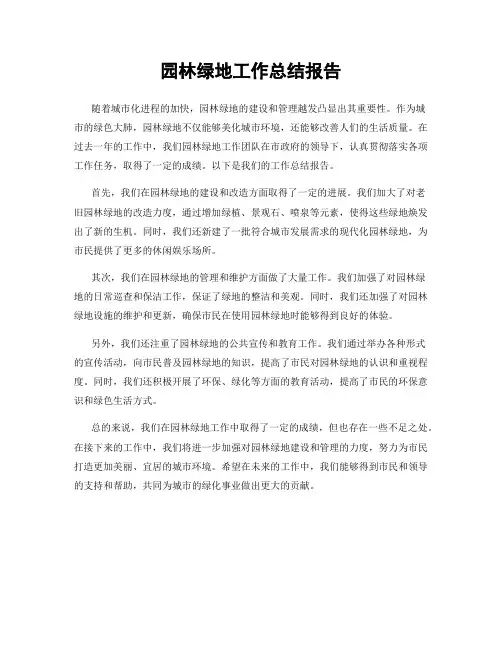 园林绿地工作总结报告

随着城市化进程的加快，园林绿地的建设和管理越发凸显出其重要性。作为城市的绿色大肺，园林绿地不仅能够美化城市环境，还能够改善人们的生活质量。在过去一年的工作中，我们园林绿地工作团队在市政府的领导下，认真贯彻落实各项工作任务，取得了一定的成绩。以下是我们的工作总结报告。

首先，我们在园林绿地的建设和改造方面取得了一定的进展。我们加大了对老旧园林绿地的改造力度，通过增加绿植、景观石、喷泉等元素，使得这些绿地焕发出了新的生机。同时，我们还新建了一批符合城市发展需求的现代化园林绿地，为市民提供了更多的休闲娱乐场所。

其次，我们在园林绿地的管理和维护方面做了大量工作。我们加强了对园林绿地的日常巡查和保洁工作，保证了绿地的整洁和美观。同时，我们还加强了对园林绿地设施的维护和更新，确保市民在使用园林绿地时能够得到良好的体验。

另外，我们还注重了园林绿地的公共宣传和教育工作。我们通过举办各种形式的宣传活动，向市民普及园林绿地的知识，提高了市民对园林绿地的认识和重视程度。同时，我们还积极开展了环保、绿化等方面的教育活动，提高了市民的环保意识和绿色生活方式。

总的来说，我们在园林绿地工作中取得了一定的成绩，但也存在一些不足之处。在接下来的工作中，我们将进一步加强对园林绿地建设和管理的力度，努力为市民打造更加美丽、宜居的城市环境。希望在未来的工作中，我们能够得到市民和领导的支持和帮助，共同为城市的绿化事业做出更大的贡献。